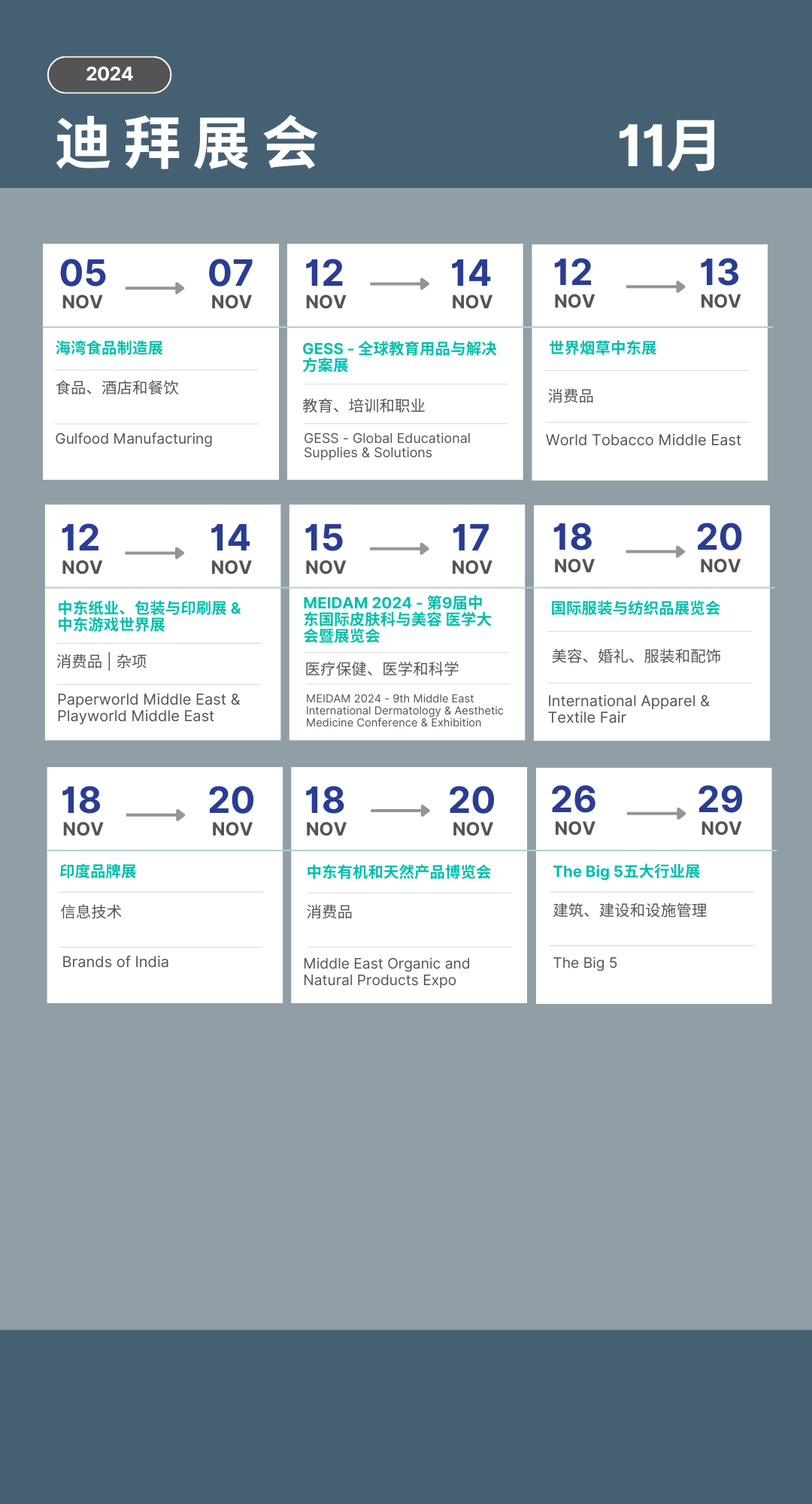 2024

迪拜展会

11月

05 NOV 07 NOV

海湾食品制造展

食品、酒店和餐饮

Gulfood Manufacturing

12 NOV 14 NOV

GESS - 全球教育用品与解决方案展

教育、培训和职业

GESS - Global Educational Supplies & Solutions

12 NOV 13 NOV

世界烟草中东展

消费品

World Tobacco Middle East

12 NOV 14 NOV

中东纸业、包装与印刷展 & 中东游戏世界展

消费品 | 杂项

Paperworld Middle East & Playworld Middle East

15 NOV 17 NOV

MEIDAM 2024 - 第9届中东国际皮肤科与美容 医学大会暨展览会

医疗保健、医学和科学

MEIDAM 2024 - 9th Middle East International Dermatology & Aesthetic Medicine Conference & Exhibition

18 NOV 20 NOV

国际服装与纺织品展览会

美容、婚礼、服装和配饰

International Apparel & Textile Fair

18 NOV 20 NOV

印度品牌展

信息技术

Brands of India

18 NOV 20 NOV

中东有机和天然产品博览会

消费品

Middle East Organic and Natural Products Expo

26 NOV 29 NOV

The Big 5五大行业展

建筑、建设和设施管理

The Big 5